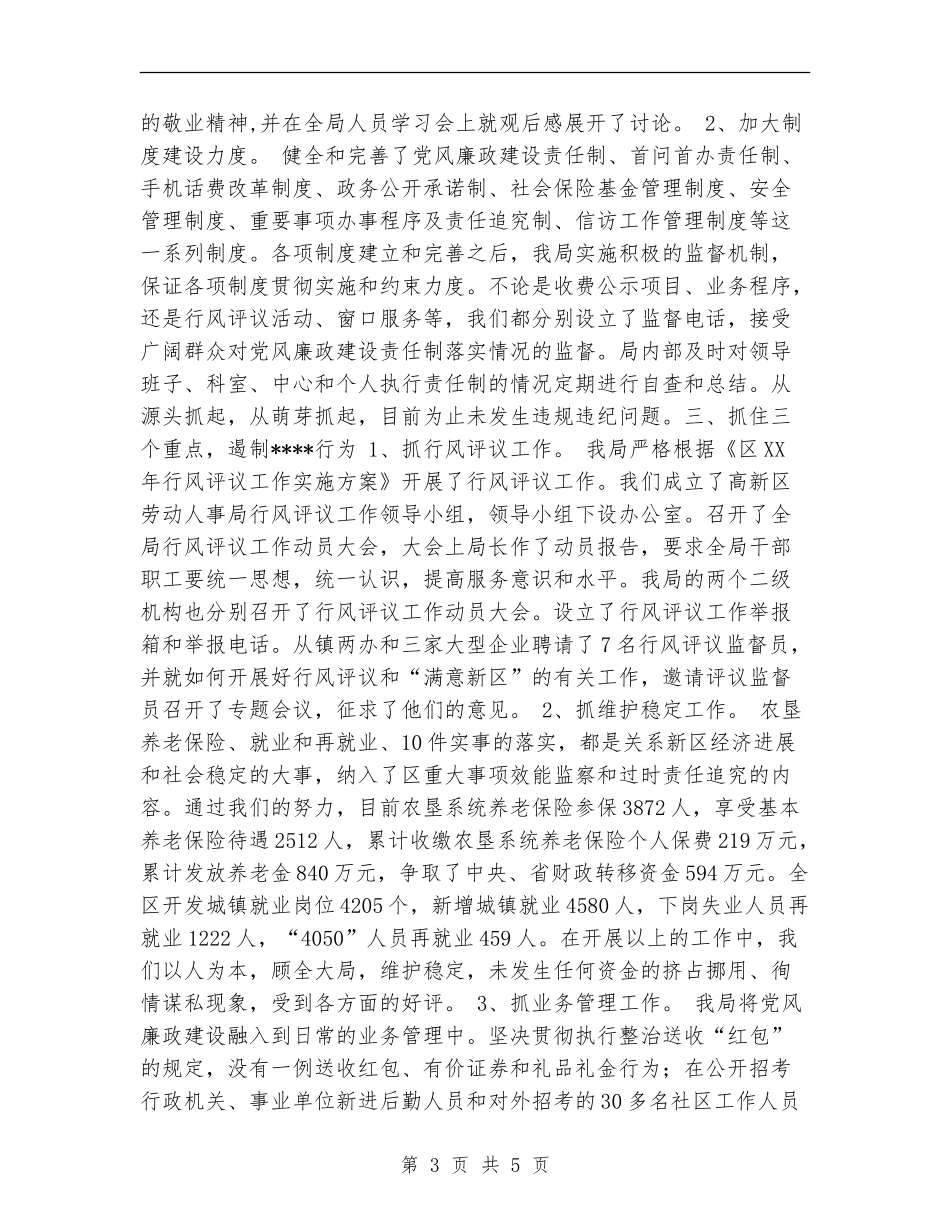 的敬业精神,并在全局人员学习会上就观后感展开了讨论。 2、加大制度建设力度。 健全和完善了党风廉政建设责任制、首问首办责任制、手机话费改革制度、政务公开承诺制、社会保险基金管理制度、安全管理制度、重要事项办事程序及责任追究制、信访工作管理制度等这一系列制度。各项制度建立和完善之后，我局实施积极的监督机制，保证各项制度贯彻实施和约束力度。不论是收费公示项目、业务程序，还是行风评议活动、窗口服务等，我们都分别设立了监督电话，接受广阔群众对党风廉政建设责任制落实情况的监督。局内部及时对领导班子、科室、中心和个人执行责任制的情况定期进行自查和总结。从源头抓起，从萌芽抓起，目前为止未发生违规违纪问题。三、抓住三个重点，遏制****行为 1、抓行风评议工作。 我局严格根据《区XX年行风评议工作实施方案》开展了行风评议工作。我们成立了高新区劳动人事局行风评议工作领导小组，领导小组下设办公室。召开了全局行风评议工作动员大会，大会上局长作了动员报告，要求全局干部职工要统一思想，统一认识，提高服务意识和水平。我局的两个二级机构也分别召开了行风评议工作动员大会。设立了行风评议工作举报箱和举报电话。从镇两办和三家大型企业聘请了7名行风评议监督员，并就如何开展好行风评议和“满意新区”的有关工作，邀请评议监督员召开了专题会议，征求了他们的意见。 2、抓维护稳定工作。 农垦养老保险、就业和再就业、10件实事的落实，都是关系新区经济进展和社会稳定的大事，纳入了区重大事项效能监察和过时责任追究的内容。通过我们的努力，目前农垦系统养老保险参保3872人，享受基本养老保险待遇2512人，累计收缴农垦系统养老保险个人保费219万元，累计发放养老金840万元，争取了中央、省财政转移资金594万元。全区开发城镇就业岗位4205个，新增城镇就业4580人，下岗失业人员再就业1222人，“4050”人员再就业459人。在开展以上的工作中，我们以人为本，顾全大局，维护稳定，未发生任何资金的挤占挪用、徇情谋私现象，受到各方面的好评。 3、抓业务管理工作。 我局将党风廉政建设融入到日常的业务管理中。坚决贯彻执行整治送收“红包”的规定，没有一例送收红包、有价证券和礼品礼金行为；在公开招考行政机关、事业单位新进后勤人员和对外招考的30多名社区工作人员

第 3 页 共 5 页